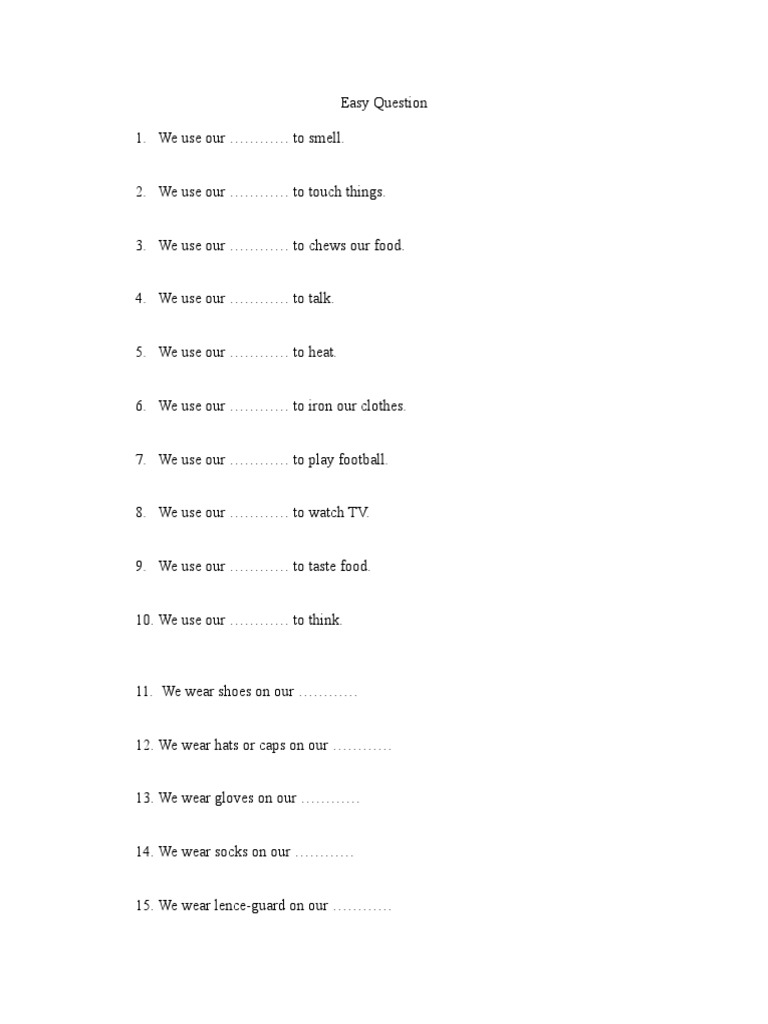 Easy Question

1. We use our ………… to smell.

2. We use our ………… to touch things.

3. We use our ………… to chews our food.

4. We use our ………… to talk.

5. We use our ………… to heat.

6. We use our ………… to iron our clothes.

7. We use our ………… to play football.

8. We use our ………… to watch TV.

9. We use our ………… to taste food.

10. We use our ………… to think.

11. We wear shoes on our …………

12. We wear hats or caps on our …………

13. We wear gloves on our …………

14. We wear socks on our …………

15. We wear lence-guard on our …………